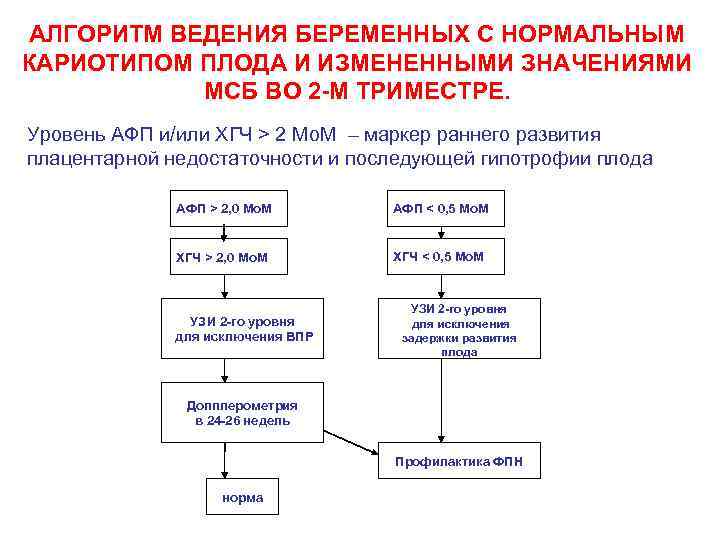 АЛГОРИТМ ВЕДЕНИЯ БЕРЕМЕННЫХ С НОРМАЛЬНЫМ КАРИОТИПОМ ПЛОДА И ИЗМЕНЕННЫМИ ЗНАЧЕНИЯМИ МСБ ВО 2-М ТРИМЕСТРЕ.

Уровень АФП и/или ХГЧ > 2 МоМ – маркер раннего развития плацентарной недостаточности и последующей гипотрофии плода

АФП > 2,0 МоМ

ХГЧ > 2,0 МоМ

УЗИ 2-го уровня для исключения ВПР

Допплерометрия в 24-26 недель

норма

АФП < 0,5 МоМ

ХГЧ < 0,5 МоМ

УЗИ 2-го уровня для исключения задержки развития плода

Профилактика ФПН